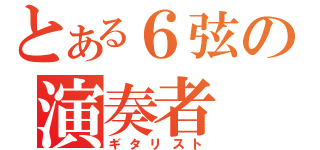 とある６弦の
演奏者
ギタリスト